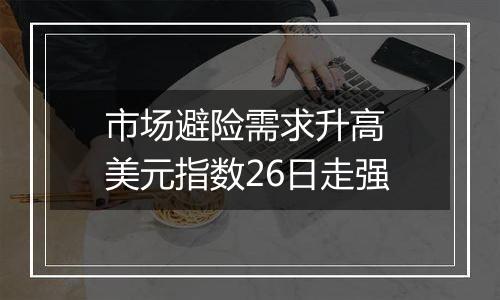 市场避险需求升高
美元指数26日走强